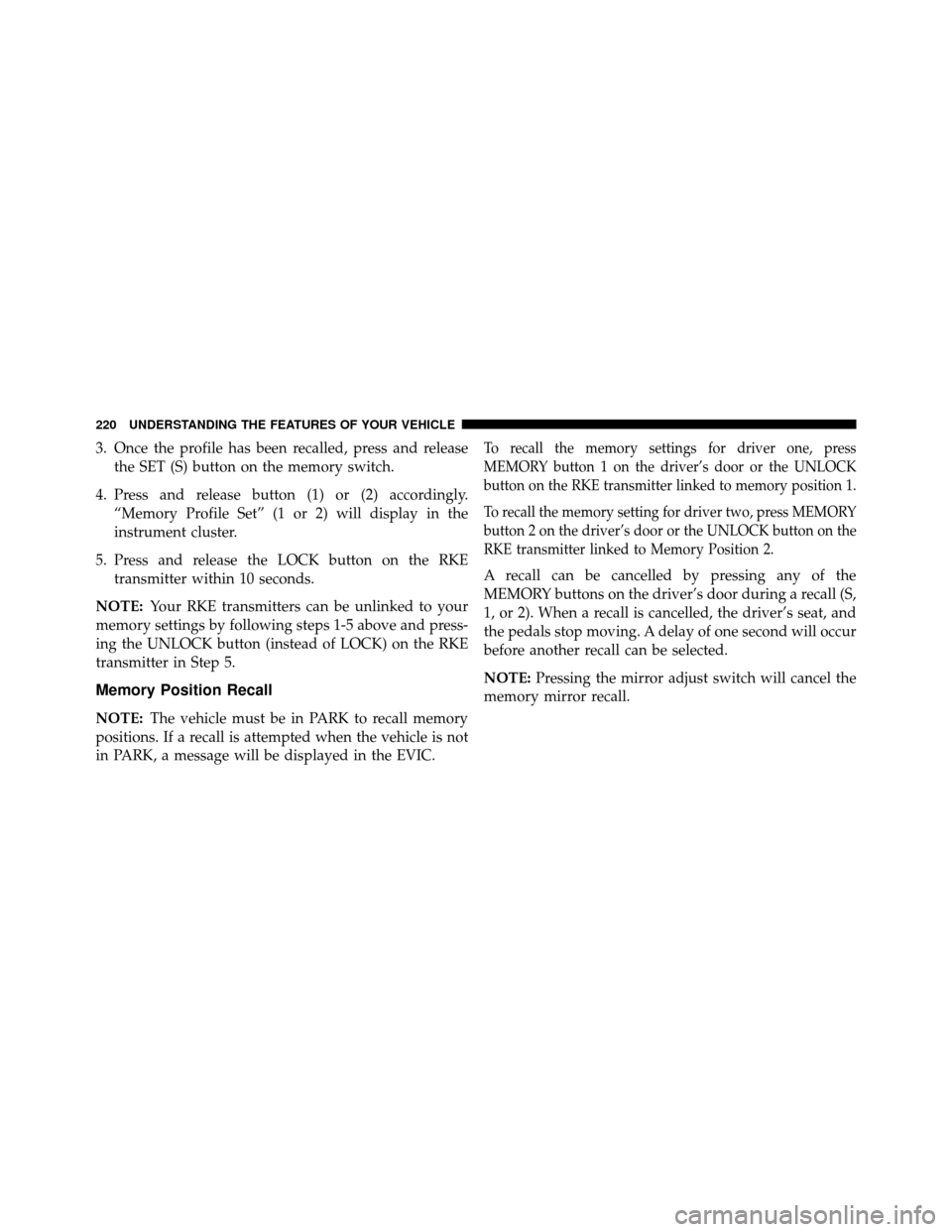 220 UNDERSTANDING THE FEATURES OF YOUR VEHICLE

3. Once the profile has been recalled, press and release the SET (S) button on the memory switch.

4. Press and release button (1) or (2) accordingly. “Memory Profile Set” (1 or 2) will display in the instrument cluster.

5. Press and release the LOCK button on the RKE transmitter within 10 seconds.

NOTE: Your RKE transmitters can be unlinked to your memory settings by following steps 1-5 above and pressing the UNLOCK button (instead of LOCK) on the RKE transmitter in Step 5.

Memory Position Recall

NOTE: The vehicle must be in PARK to recall memory positions. If a recall is attempted when the vehicle is not in PARK, a message will be displayed in the EVIC.

To recall the memory settings for driver one, press MEMORY button 1 on the driver’s door or the UNLOCK button on the RKE transmitter linked to memory position 1.

To recall the memory setting for driver two, press MEMORY button 2 on the driver’s door or the UNLOCK button on the RKE transmitter linked to Memory Position 2.

A recall can be cancelled by pressing any of the MEMORY buttons on the driver’s door during a recall (S, 1, or 2). When a recall is cancelled, the driver’s seat, and the pedals stop moving. A delay of one second will occur before another recall can be selected.

NOTE: Pressing the mirror adjust switch will cancel the memory mirror recall.

carmanualsonline.info